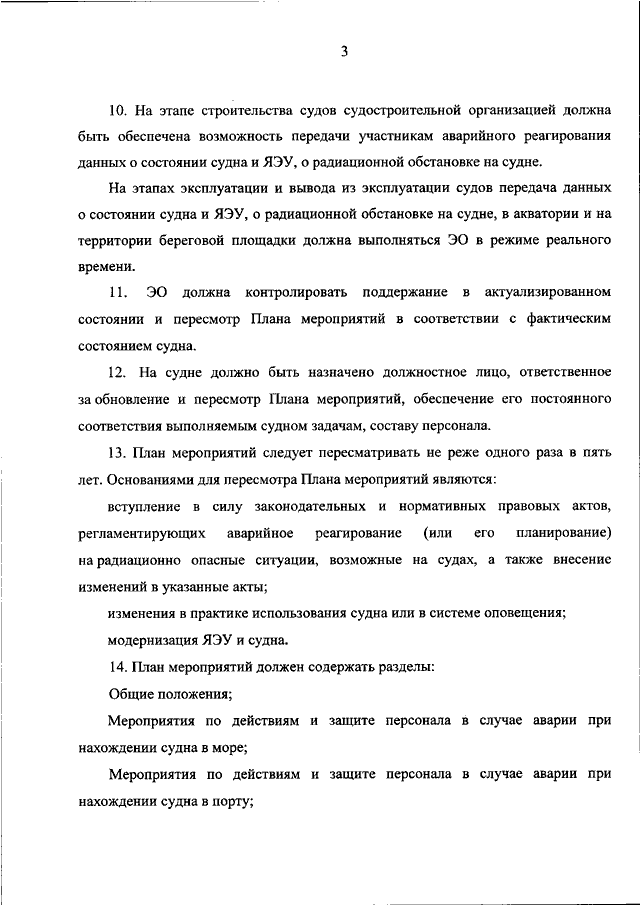 3

10. На этапе строительства судов судостроительной организацией должна быть обеспечена возможность передачи участникам аварийного реагирования данных о состоянии судна и ЯЭУ, о радиационной обстановке на судне.

На этапах эксплуатации и вывода из эксплуатации судов передача данных о состоянии судна и ЯЭУ, о радиационной обстановке на судне, в акватории и на территории береговой площадки должна выполняться ЭО в режиме реального времени.

11. ЭО должна контролировать поддержание в актуализированном состоянии и пересмотр Плана мероприятий в соответствии с фактическим состоянием судна.

12. На судне должно быть назначено должностное лицо, ответственное за обновление и пересмотр Плана мероприятий, обеспечение его постоянного соответствия выполняемым судном задачам, составу персонала.

13. План мероприятий следует пересматривать не реже одного раза в пять лет. Основаниями для пересмотра Плана мероприятий являются:

вступление в силу законодательных и нормативных правовых актов, регламентирующих аварийное реагирование (или его планирование) на радиационно опасные ситуации, возможные на судах, а также внесение изменений в указанные акты;

изменения в практике использования судна или в системе оповещения;

модернизация ЯЭУ и судна.

14. План мероприятий должен содержать разделы:

Общие положения;

Мероприятия по действиям и защите персонала в случае аварии при нахождении судна в море;

Мероприятия по действиям и защите персонала в случае аварии при нахождении судна в порту;